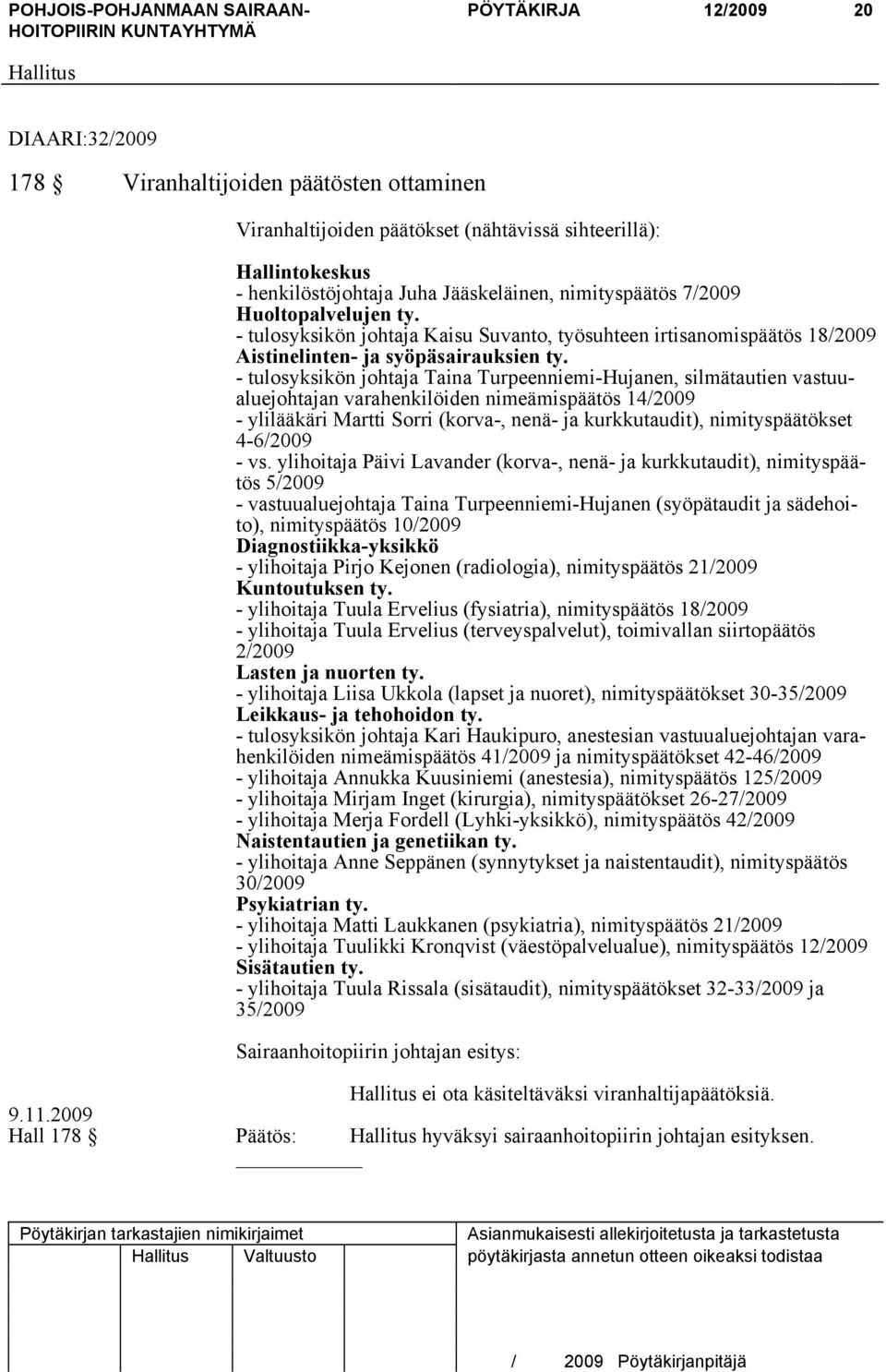 POHJOIS-POHJANMAAN SAIRAANHOITOPIIRIN KUNTAYHTYMÄ

PÖYTÄKIRJA 12/2009 20

Hallitus

DIAARI:32/2009

178 § Viranhaltijoiden päätösten ottaminen

Viranhaltijoiden päätökset (nähtävissä sihteerillä):

Hallintokeskus
- henkilöstöjohtaja Juha Jääskeläinen, nimityspäätös 7/2009
Huoltopalvelujen ty.
- tulosyksikön johtaja Kaisu Suvanto, työsuhteen irtisanomispäätös 18/2009
Aistinelinten- ja syöpäsairauksien ty.
- tulosyksikön johtaja Taina Turpeenniemi-Hujanen, silmätautien vastuualuejohtajan varahenkilöiden nimeämispäätös 14/2009
- ylilääkäri Martti Sorri (korva-, nenä- ja kurkkutaudit), nimityspäätökset 4-6/2009
- vs. ylihoitaja Päivi Lavander (korva-, nenä- ja kurkkutaudit), nimityspäätös 5/2009
- vastuualuejohtaja Taina Turpeenniemi-Hujanen (syöpätaudit ja sädehoito), nimityspäätös 10/2009
Diagnostiikka-yksikkö
- ylihoitaja Pirjo Kejonen (radiologia), nimityspäätös 21/2009
Kuntoutuksen ty.
- ylihoitaja Tuula Ervelius (fysiatria), nimityspäätös 18/2009
- ylihoitaja Tuula Ervelius (terveyspalvelut), toimivallan siirtopäätös 2/2009
Lasten ja nuorten ty.
- ylihoitaja Liisa Ukkola (lapset ja nuoret), nimityspäätökset 30-35/2009
Leikkaus- ja tehohoidon ty.
- tulosyksikön johtaja Kari Haukipuro, anestesian vastuualuejohtajan varahenkilöiden nimeämispäätös 41/2009 ja nimityspäätökset 42-46/2009
- ylihoitaja Annukka Kuusiniemi (anestesia), nimityspäätös 125/2009
- ylihoitaja Mirjam Inget (kirurgia), nimityspäätökset 26-27/2009
- ylihoitaja Merja Fordell (Lyhki-yksikkö), nimityspäätös 42/2009
Naistentautien ja genetiikan ty.
- ylihoitaja Anne Seppänen (synnytykset ja naistentaudit), nimityspäätös 30/2009
Psykiatrian ty.
- ylihoitaja Matti Laukkanen (psykiatria), nimityspäätös 21/2009
- ylihoitaja Tuulikki Kronqvist (väestöpalvelualue), nimityspäätös 12/2009
Sisätautien ty.
- ylihoitaja Tuula Rissala (sisätaudit), nimityspäätökset 32-33/2009 ja 35/2009

Sairaanhoitopiirin johtajan esitys:

Hallitus ei ota käsiteltäväksi viranhaltijapäätöksiä.

9.11.2009
Hall 178 § Päätös: Hallitus hyväksyi sairaanhoitopiirin johtajan esityksen.

Pöytäkirjan tarkastajien nimikirjaimet
Hallitus Valtuusto

Asianmukaisesti allekirjoitetusta ja tarkastetusta pöytäkirjasta annetun otteen oikeaksi todistaa

/ 2009 Pöytäkirjanpitäjä